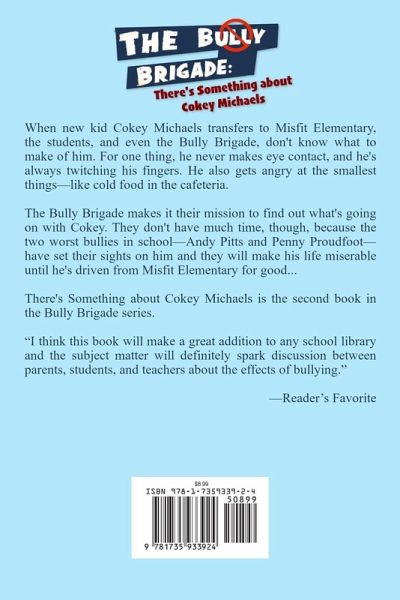 THE BULLY BRIGADE:

There's Something about Cokey Michaels

When new kid Cokey Michaels transfers to Misfit Elementary, the students, and even the Bully Brigade, don't know what to make of him. For one thing, he never makes eye contact, and he's always twitching his fingers. He also gets angry at the smallest things—like cold food in the cafeteria.

The Bully Brigade makes it their mission to find out what's going on with Cokey. They don't have much time, though, because the two worst bullies in school—Andy Pitts and Penny Proudfoot—have set their sights on him and they will make his life miserable until he's driven from Misfit Elementary for good...

There's Something about Cokey Michaels is the second book in the Bully Brigade series.

"I think this book will make a great addition to any school library and the subject matter will definitely spark discussion between parents, students, and teachers about the effects of bullying."

—Reader's Favorite

$8.99
ISBN 978-1-7359339-2-4
50899
9 781735 933924